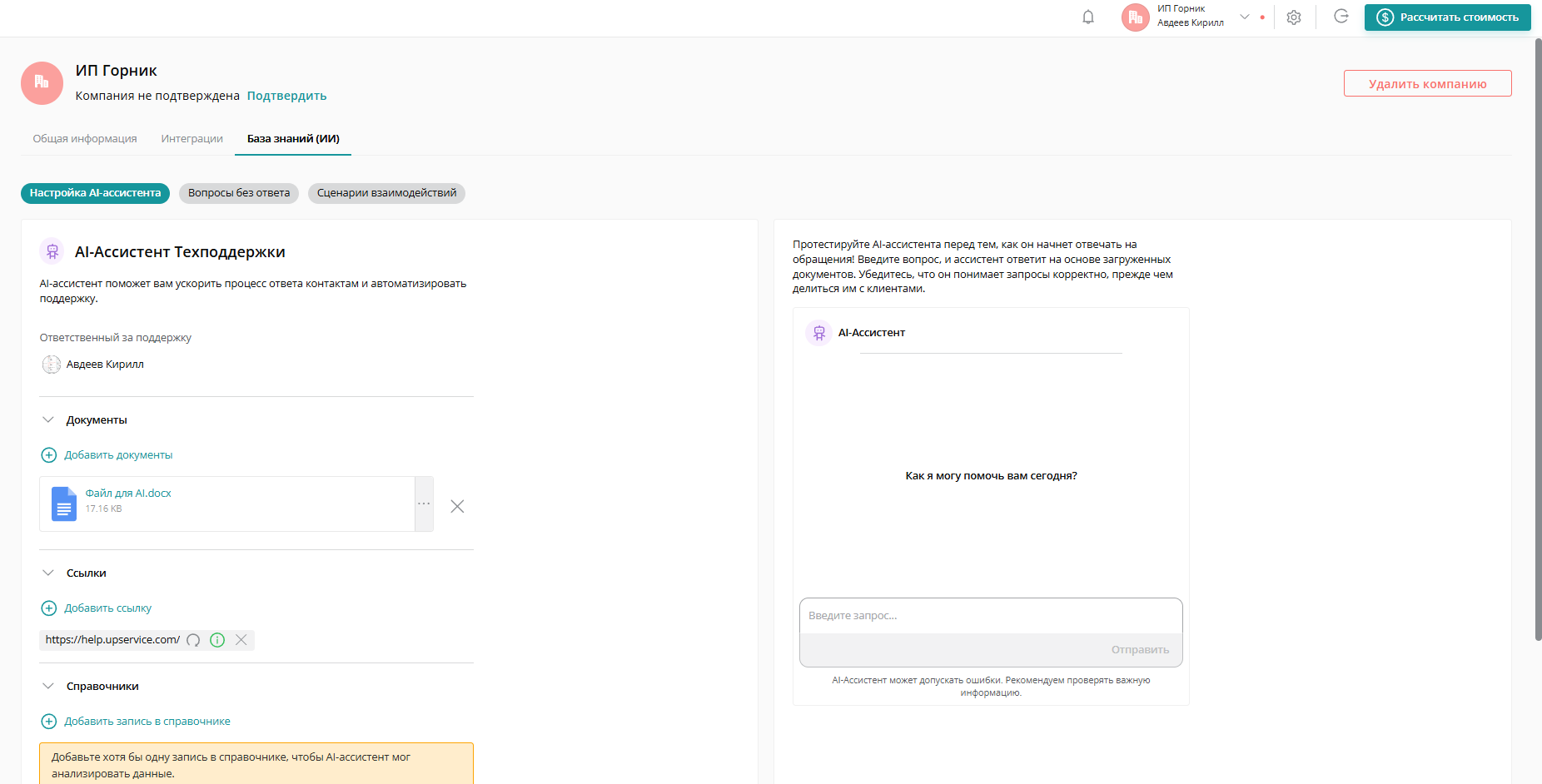 ИП Горник
Авдеев Кирилл

Рассчитать стоимость

ИП Горник
Компания не подтверждена Подтвердить

Удалить компанию

Общая информация Интеграции База знаний (ИИ)

Настройка AI-ассистента Вопросы без ответа Сценарии взаимодействий

AI-Ассистент Техподдержки

AI-ассистент поможет вам ускорить процесс ответа контактам и автоматизировать поддержку.

Ответственный за поддержку

Авдеев Кирилл

Документы

Добавить документы

Файл для AI.docx
17.16 KB

Ссылки

Добавить ссылку

https://help.upservice.com/

Справочники

Добавить запись в справочнике

Добавьте хотя бы одну запись в справочнике, чтобы AI-ассистент мог анализировать данные.

Протестируйте AI-ассистента перед тем, как он начнет отвечать на обращения! Введите вопрос, и ассистент ответит на основе загруженных документов. Убедитесь, что он понимает запросы корректно, прежде чем делиться им с клиентами.

AI-Ассистент

Как я могу помочь вам сегодня?

Введите запрос...

Отправить

AI-Ассистент может допускать ошибки. Рекомендуем проверять важную информацию.